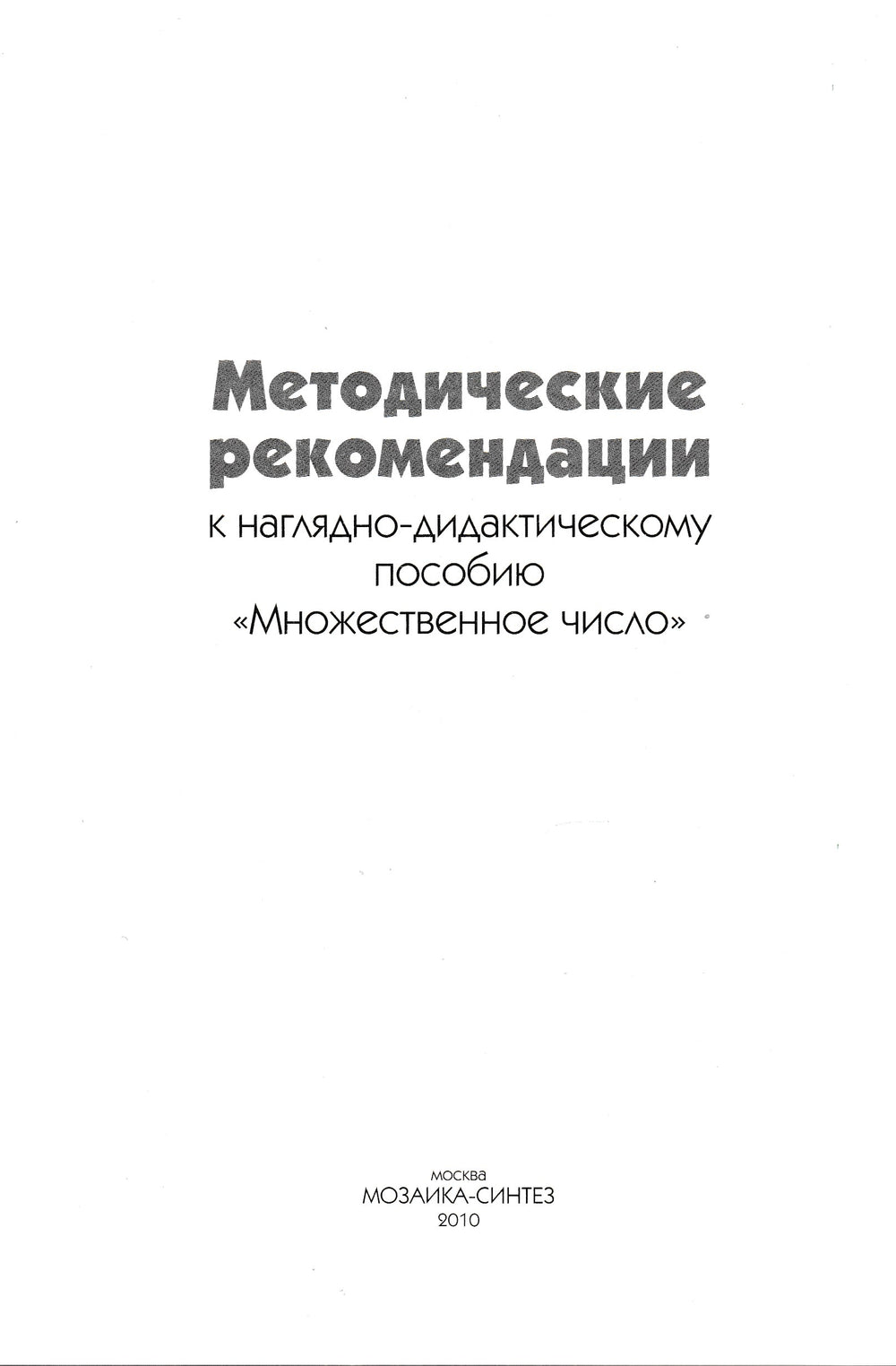 Методические рекомендации

к наглядно-дидактическому пособию «Множественное число»

москва
МОЗАИКА-СИНТЕЗ
2010